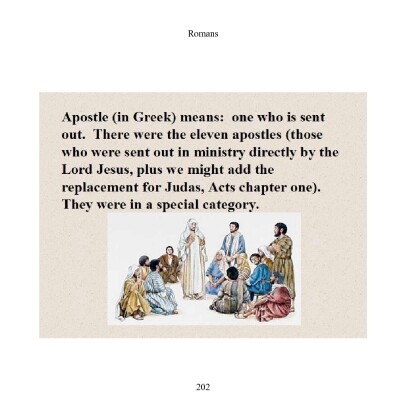 Romans

Apostle (in Greek) means: one who is sent out. There were the eleven apostles (those who were sent out in ministry directly by the Lord Jesus, plus we might add the replacement for Judas, Acts chapter one). They were in a special category.

202